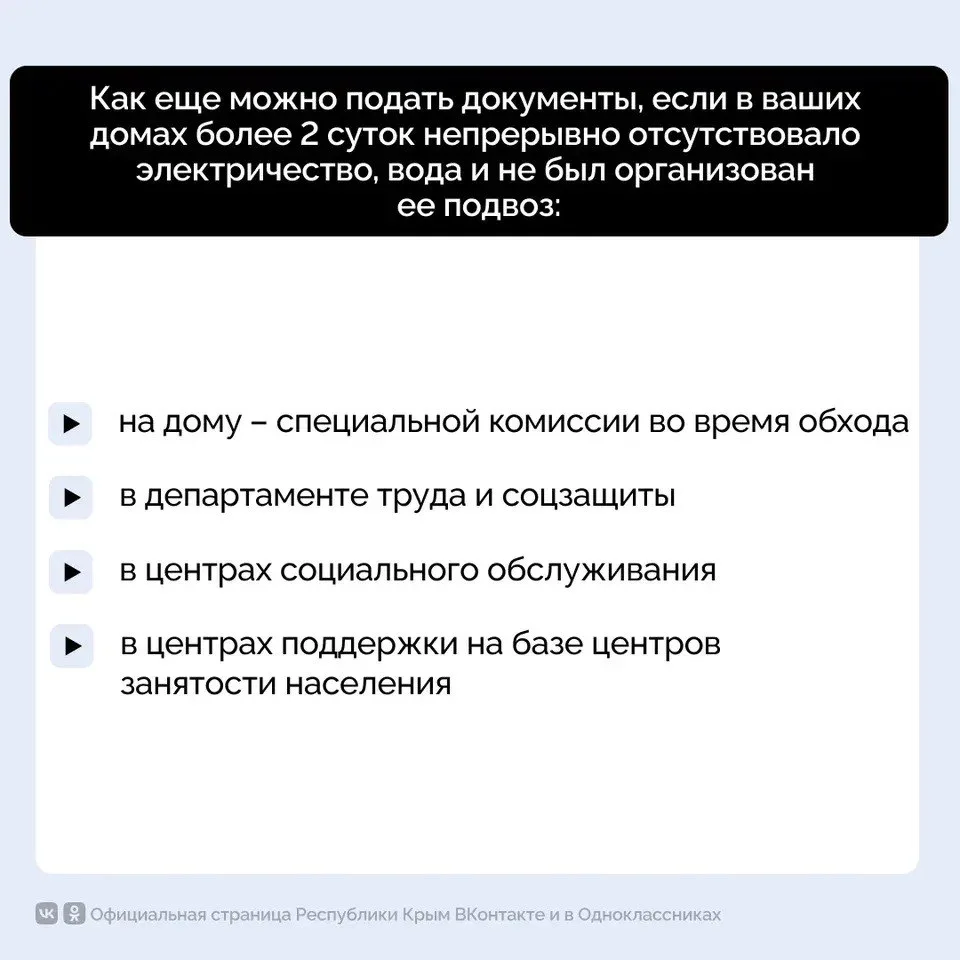 Как еще можно подать документы, если в ваших домах более 2 суток непрерывно отсутствовало электричество, вода и не был организован ее подвоз:

на дому – специальной комиссии во время обхода

в департаменте труда и соцзащиты

в центрах социального обслуживания

в центрах поддержки на базе центров занятости населения

Официальная страница Республики Крым ВКонтакте и в Одноклассниках